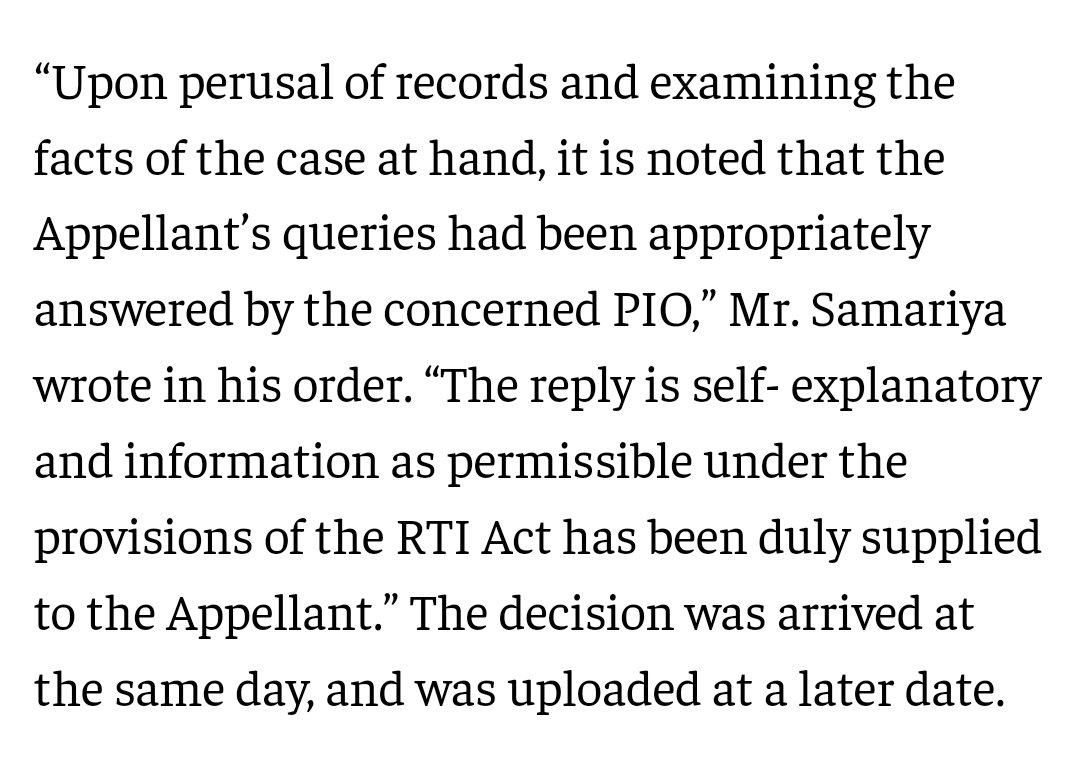 “Upon perusal of records and examining the facts of the case at hand, it is noted that the Appellant’s queries had been appropriately answered by the concerned PIO,” Mr. Samariya wrote in his order. “The reply is self- explanatory and information as permissible under the provisions of the RTI Act has been duly supplied to the Appellant.” The decision was arrived at the same day, and was uploaded at a later date.